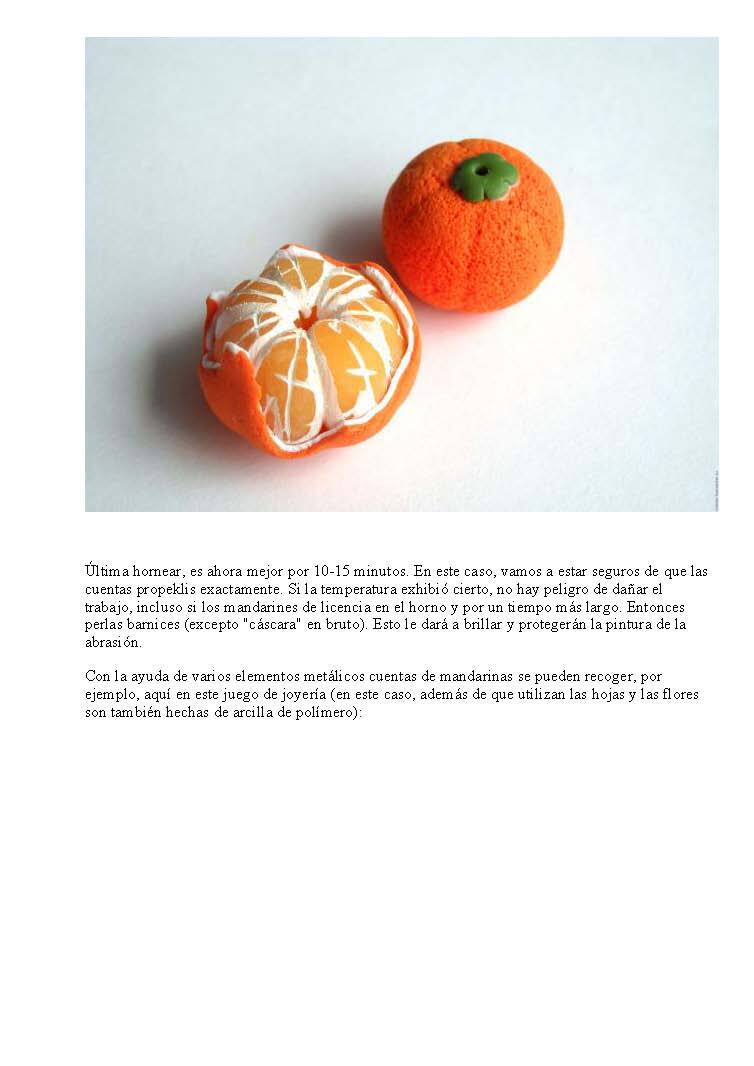 Última hornear, es ahora mejor por 10-15 minutos. En este caso, vamos a estar seguros de que las cuentas propeklis exactamente. Si la temperatura exhibió cierto, no hay peligro de dañar el trabajo, incluso si los mandarines de licencia en el horno y por un tiempo más largo. Entonces perlas barnices (excepto "cáscara" en bruto). Esto le dará a brillar y protegerán la pintura de la abrasión.

Con la ayuda de varios elementos metálicos cuentas de mandarinas se pueden recoger, por ejemplo, aquí en este juego de joyería (en este caso, además de que utilizan las hojas y las flores son también hechas de arcilla de polímero):